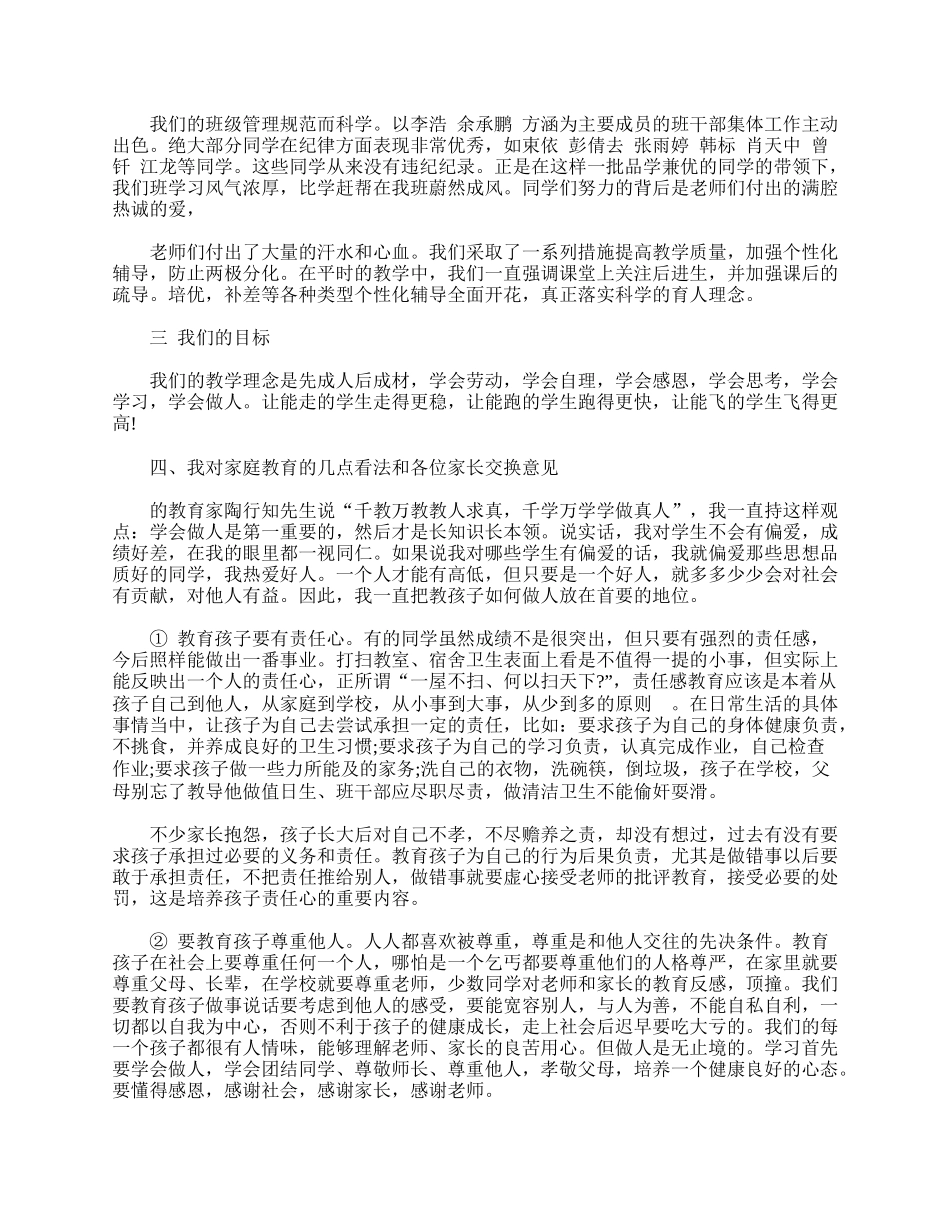 我们的班级管理规范而科学。以李浩 余承鹏 方涵为主要成员的班干部集体工作主动出色。绝大部分同学在纪律方面表现非常优秀，如束依 彭倩去 张雨婷 韩标 肖天中 曾钎 江龙等同学。这些同学从来没有违纪纪录。正是在这样一批品学兼优的同学的带领下，我们班学习风气浓厚，比学赶帮在我班蔚然成风。同学们努力的背后是老师们付出的满腔热诚的爱，

老师们付出了大量的汗水和心血。我们采取了一系列措施提高教学质量，加强个性化辅导，防止两极分化。在平时的教学中，我们一直强调课堂上关注后进生，并加强课后的疏导。培优，补差等各种类型个性化辅导全面开花，真正落实科学的育人理念。

三 我们的目标

我们的教学理念是先成人后成材，学会劳动，学会自理，学会感恩，学会思考，学会学习，学会做人。让能走的学生走得更稳，让能跑的学生跑得更快，让能飞的学生飞得更高!

四、我对家庭教育的几点看法和各位家长交换意见

的教育家陶行知先生说“千教万教教人求真，千学万学学做真人”，我一直持这样观点：学会做人是第一重要的，然后才是长知识长本领。说实话，我对学生不会有偏爱，成绩好差，在我的眼里都一视同仁。如果说我对哪些学生有偏爱的话，我就偏爱那些思想品质好的同学，我热爱好人。一个人才能有高低，但只要是一个好人，就多多少少会对社会有贡献，对他人有益。因此，我一直把教孩子如何做人放在首要的地位。

① 教育孩子要有责任心。有的同学虽然成绩不是很突出，但只要有强烈的责任感，今后照样能做出一番事业。打扫教室、宿舍卫生表面上看是不值得一提的小事，但实际上能反映出一个人的责任心，正所谓“一屋不扫、何以扫天下?”，责任感教育应该是本着从孩子自己到他人，从家庭到学校，从小事到大事，从少到多的原则 。在日常生活的具体事情当中，让孩子为自己去尝试承担一定的责任，比如：要求孩子为自己的身体健康负责，不挑食，并养成良好的卫生习惯;要求孩子为自己的学习负责，认真完成作业，自己检查作业;要求孩子做一些力所能及的家务;洗自己的衣物，洗碗筷，倒垃圾，孩子在学校，父母别忘了教导他做值日生、班干部应尽职尽责，做清洁卫生不能偷奸耍滑。

不少家长抱怨，孩子长大后对自己不孝，不尽赡养之责，却没有想过，过去有没有要求孩子承担过必要的义务和责任。教育孩子为自己的行为后果负责，尤其是做错事以后要敢于承担责任，不把责任推给别人，做错事就要虚心接受老师的批评教育，接受必要的处罚，这是培养孩子责任心的重要内容。

② 要教育孩子尊重他人。人人都喜欢被尊重，尊重是和他人交往的先决条件。教育孩子在社会上要尊重任何一个人，哪怕是一个乞丐都要尊重他们的人格尊严，在家里就要尊重父母、长辈，在学校就要尊重老师，少数同学对老师和家长的教育反感，顶撞。我们要教育孩子做事说话要考虑到他人的感受，要能宽容别人，与人为善，不能自私自利，一切都以自我为中心，否则不利于孩子的健康成长，走上社会后迟早要吃大亏的。我们的每一个孩子都很有人情味，能够理解老师、家长的良苦用心。但做人是无止境的。学习首先要学会做人，学会团结同学、尊敬师长、尊重他人，孝敬父母，培养一个健康良好的心态。要懂得感恩，感谢社会，感谢家长，感谢老师。